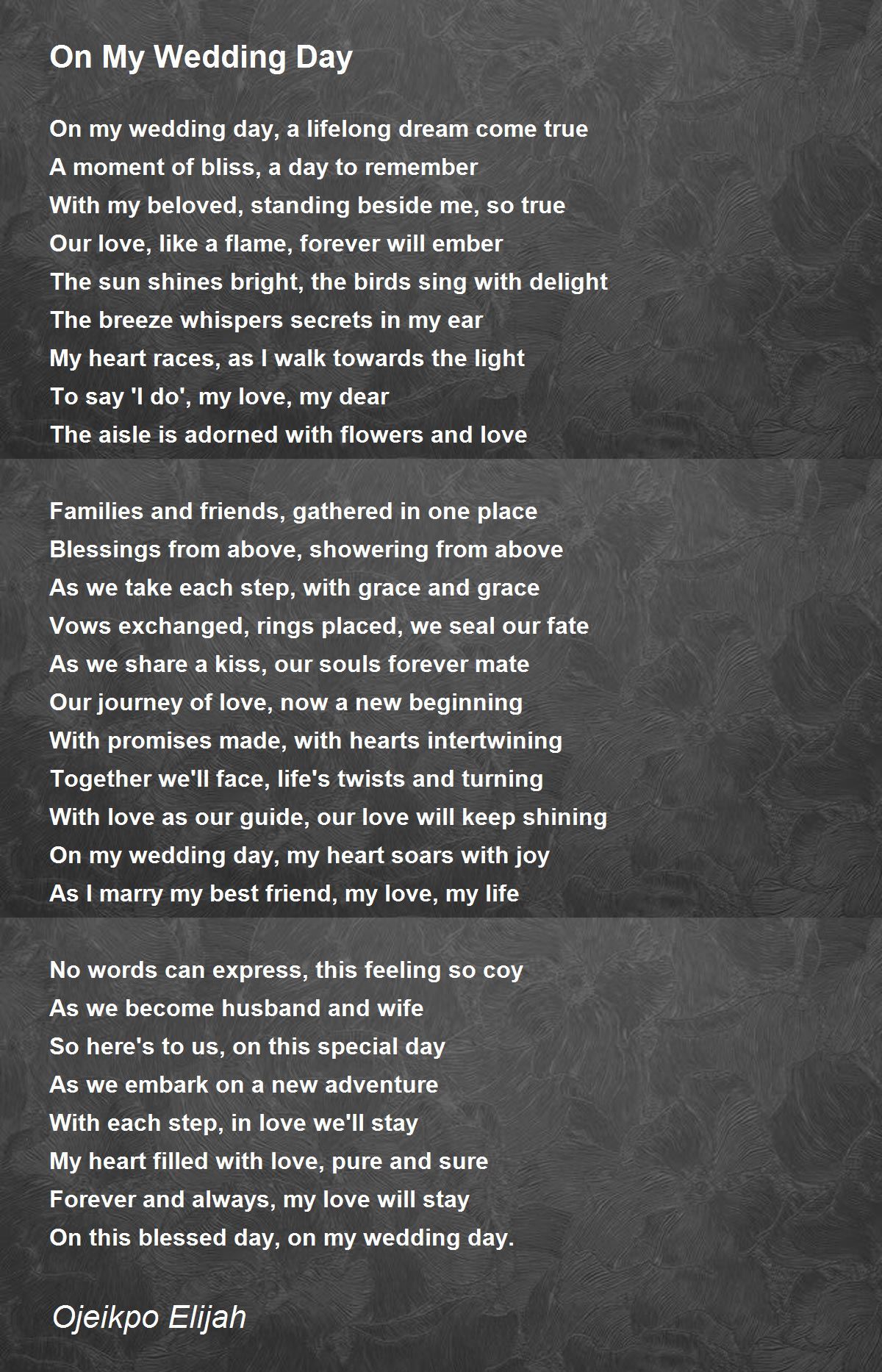 On My Wedding Day

On my wedding day, a lifelong dream come true
A moment of bliss, a day to remember
With my beloved, standing beside me, so true
Our love, like a flame, forever will ember
The sun shines bright, the birds sing with delight
The breeze whispers secrets in my ear
My heart races, as I walk towards the light
To say 'I do', my love, my dear
The aisle is adorned with flowers and love

Families and friends, gathered in one place
Blessings from above, showering from above
As we take each step, with grace and grace
Vows exchanged, rings placed, we seal our fate
As we share a kiss, our souls forever mate
Our journey of love, now a new beginning
With promises made, with hearts intertwining
Together we'll face, life's twists and turning
With love as our guide, our love will keep shining
On my wedding day, my heart soars with joy
As I marry my best friend, my love, my life

No words can express, this feeling so coy
As we become husband and wife
So here's to us, on this special day
As we embark on a new adventure
With each step, in love we'll stay
My heart filled with love, pure and sure
Forever and always, my love will stay
On this blessed day, on my wedding day.

Ojeikpo Elijah